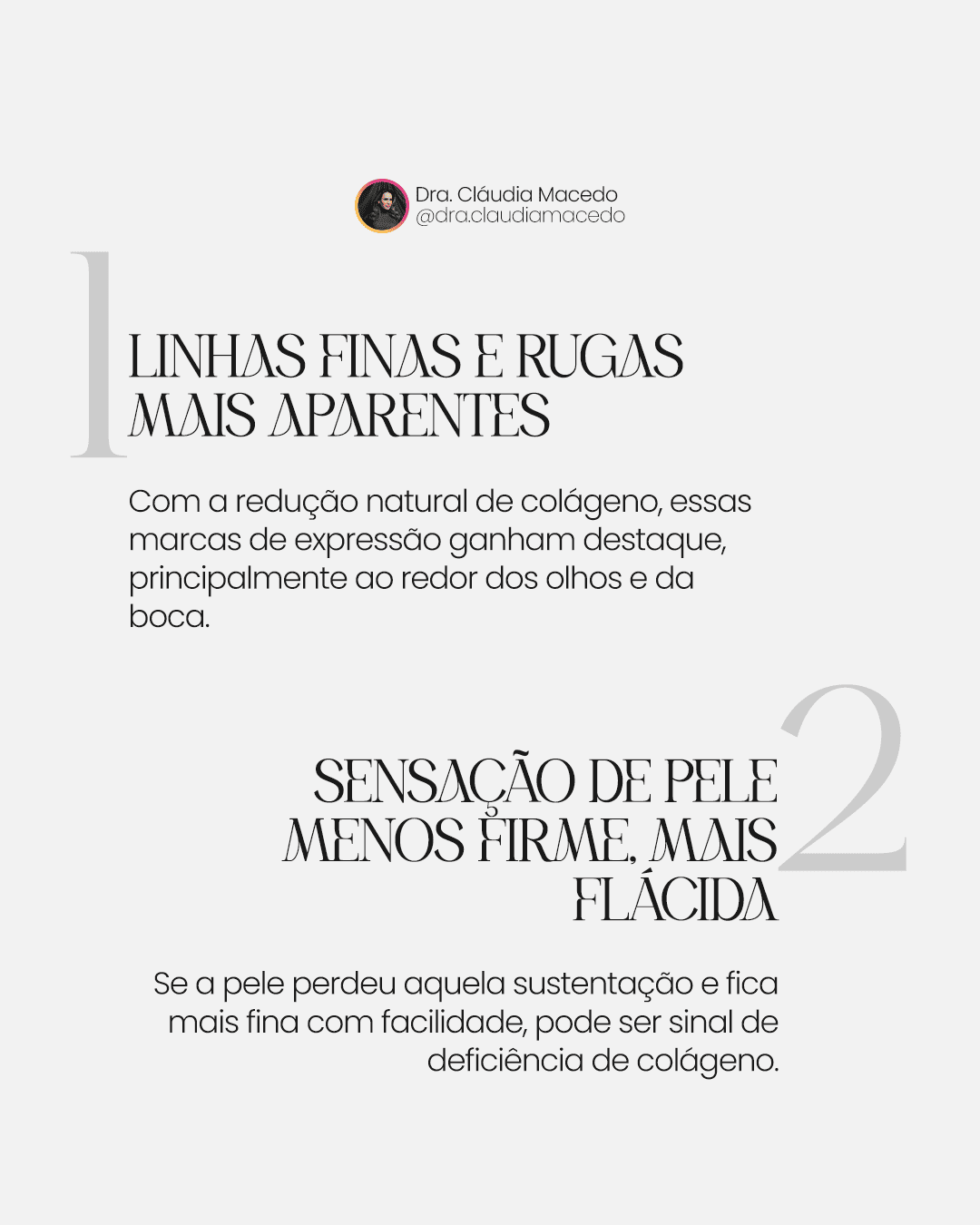 Dra. Cláudia Macedo
@dra.claudiamacedo

1

LINHAS FINAS E RUGAS MAIS APARENTES

Com a redução natural de colágeno, essas marcas de expressão ganham destaque, principalmente ao redor dos olhos e da boca.

2

SENSAÇÃO DE PELE MENOS FIRME, MAIS FLÁCIDA

Se a pele perdeu aquela sustentação e fica mais fina com facilidade, pode ser sinal de deficiência de colágeno.